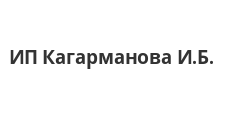 ИП Кагарманова И.Б.